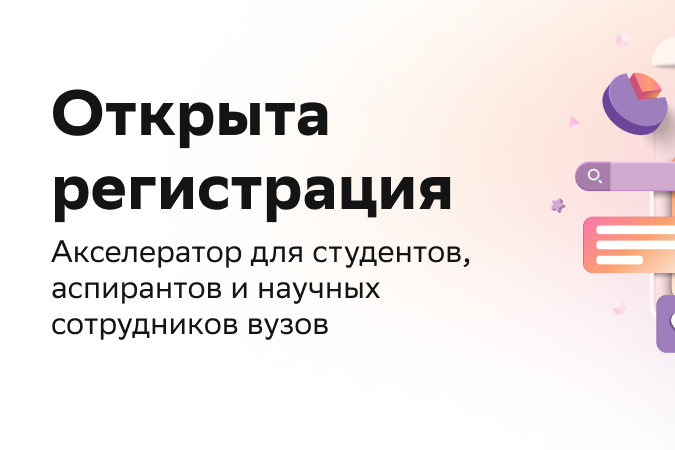 Открыта регистрация

Акселератор для студентов, аспирантов и научных сотрудников вузов